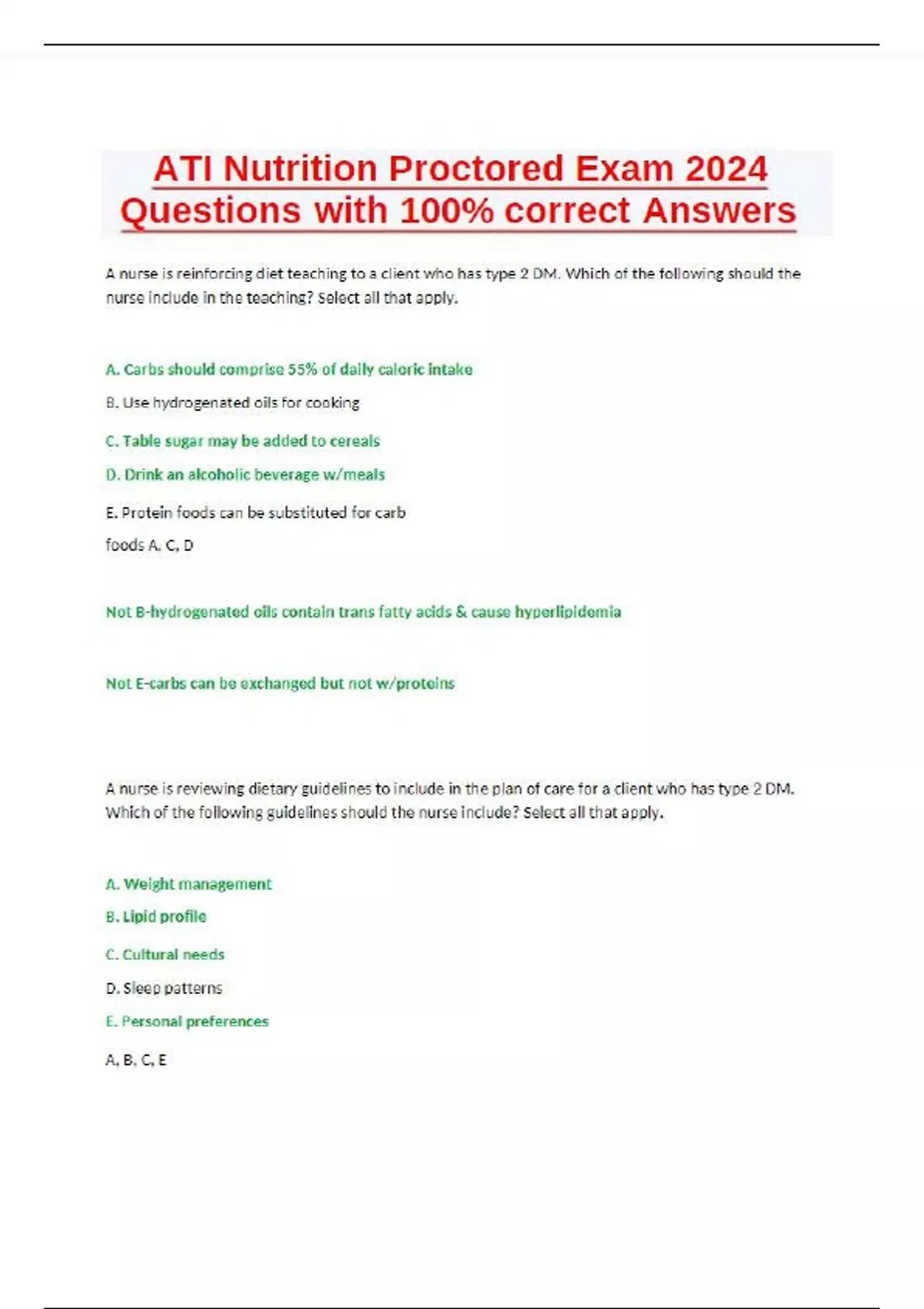 ATI Nutrition Proctored Exam 2024 Questions with 100% correct Answers

A nurse is reinforcing diet teaching to a client who has type 2 DM. Which of the following should the nurse include in the teaching? Select all that apply.

A. Carbs should comprise 55% of daily caloric intake

B. Use hydrogenated oils for cooking

C. Table sugar may be added to cereals

D. Drink an alcoholic beverage w/meals

E. Protein foods can be substituted for carb foods A, C, D

Not B-hydrogenated oils contain trans fatty acids & cause hyperlipidemia

Not E-carbs can be exchanged but not w/proteins

A nurse is reviewing dietary guidelines to include in the plan of care for a client who has type 2 DM. Which of the following guidelines should the nurse include? Select all that apply.

A. Weight management

B. Lipid profile

C. Cultural needs

D. Sleep patterns

E. Personal preferences

A, B, C, E